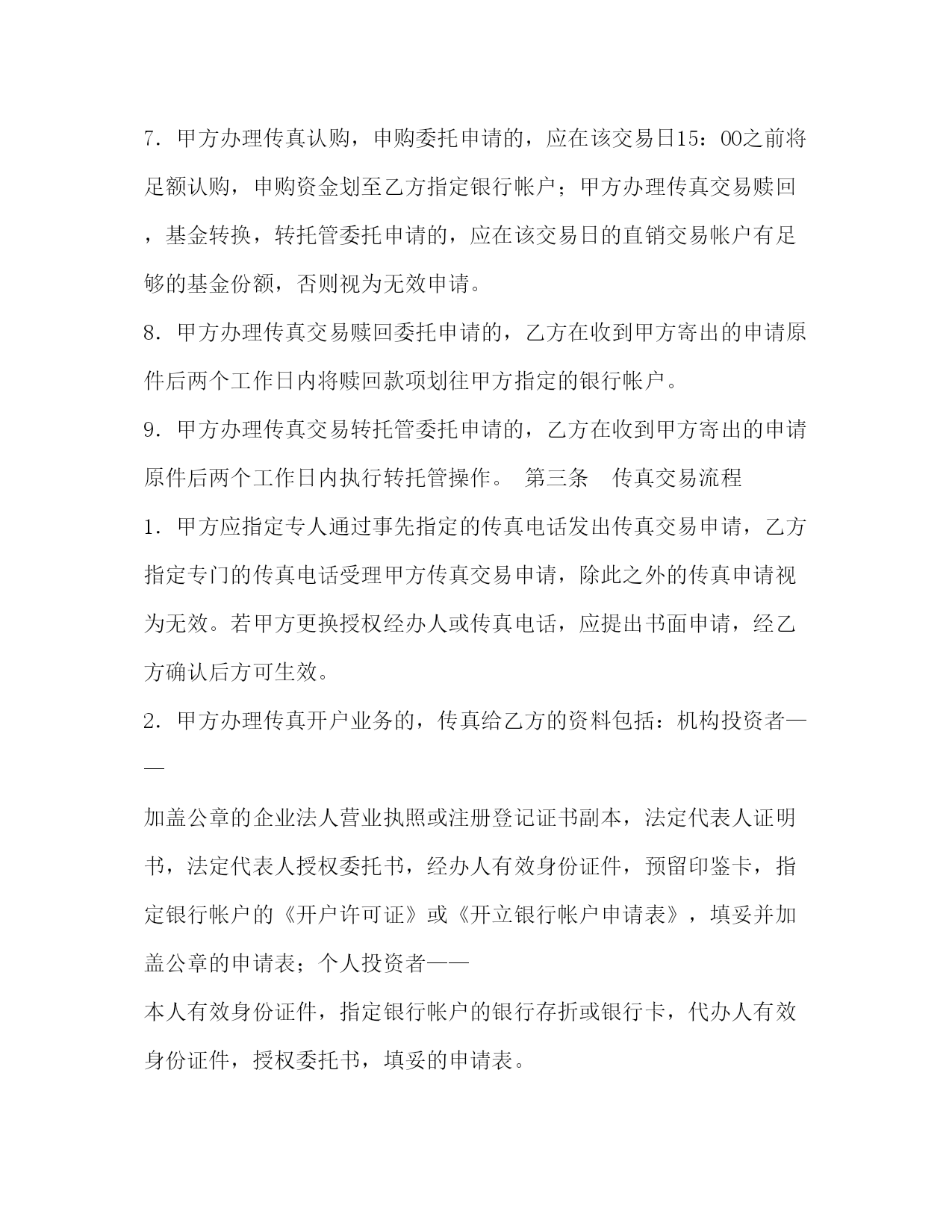 7．甲方办理传真认购，申购委托申请的，应在该交易日15：00之前将足额认购，申购资金划至乙方指定银行帐户；甲方办理传真交易赎回，基金转换，转托管委托申请的，应在该交易日的直销交易帐户有足够的基金份额，否则视为无效申请。

8．甲方办理传真交易赎回委托申请的，乙方在收到甲方寄出的申请原件后两个工作日内将赎回款项划往甲方指定的银行帐户。

9．甲方办理传真交易转托管委托申请的，乙方在收到甲方寄出的申请原件后两个工作日内执行转托管操作。 第三条 传真交易流程

1．甲方应指定专人通过事先指定的传真电话发出传真交易申请，乙方指定专门的传真电话受理甲方传真交易申请，除此之外的传真申请视为无效。若甲方更换授权经办人或传真电话，应提出书面申请，经乙方确认后方可生效。

2．甲方办理传真开户业务的，传真给乙方的资料包括：机构投资者——

加盖公章的企业法人营业执照或注册登记证书副本，法定代表人证明书，法定代表人授权委托书，经办人有效身份证件，预留印鉴卡，指定银行帐户的《开户许可证》或《开立银行帐户申请表》，填妥并加盖公章的申请表；个人投资者——

本人有效身份证件，指定银行帐户的银行存折或银行卡，代办人有效身份证件，授权委托书，填妥的申请表。